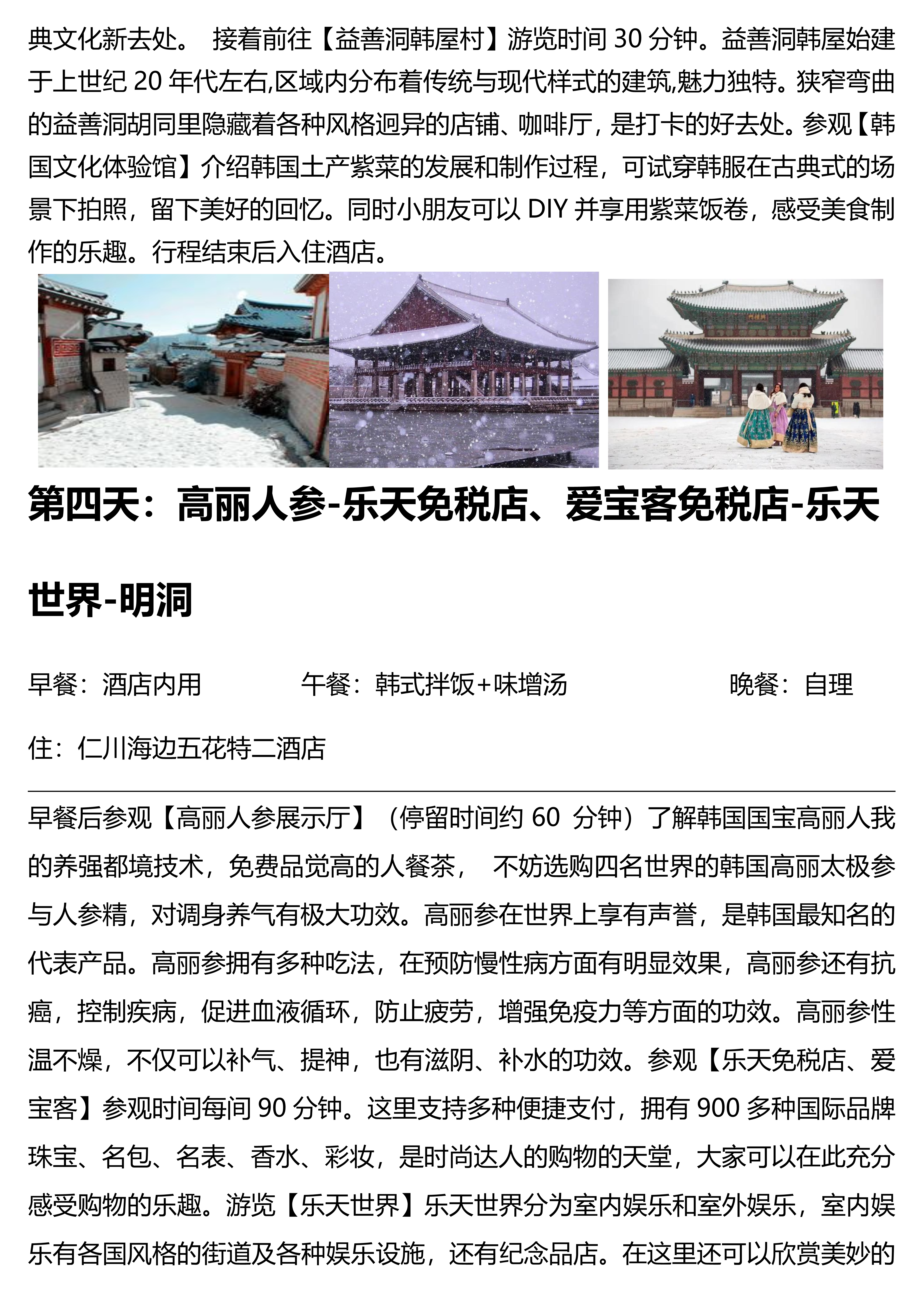 典文化新去处。 接着前往【益善洞韩屋村】游览时间 30 分钟。益善洞韩屋始建于上世纪 20 年代左右,区域内分布着传统与现代样式的建筑,魅力独特。狭窄弯曲的益善洞胡同里隐藏着各种风格迥异的店铺、咖啡厅，是打卡的好去处。参观【韩国文化体验馆】介绍韩国土产紫菜的发展和制作过程，可试穿韩服在古典式的场景下拍照，留下美好的回忆。同时小朋友可以 DIY 并享用紫菜饭卷，感受美食制作的乐趣。行程结束后入住酒店。

第四天：高丽人参-乐天免税店、爱宝客免税店-乐天世界-明洞

早餐：酒店内用　　午餐：韩式拌饭+味增汤　　晚餐：自理

住：仁川海边五花特二酒店

早餐后参观【高丽人参展示厅】（停留时间约 60 分钟）了解韩国国宝高丽人我的养强都境技术，免费品觉高的人餐茶， 不妨选购四名世界的韩国高丽太极参与人参精，对调身养气有极大功效。高丽参在世界上享有声誉，是韩国最知名的代表产品。高丽参拥有多种吃法，在预防慢性病方面有明显效果，高丽参还有抗癌，控制疾病，促进血液循环，防止疲劳，增强免疫力等方面的功效。高丽参性温不燥，不仅可以补气、提神，也有滋阴、补水的功效。参观【乐天免税店、爱宝客】参观时间每间 90 分钟。这里支持多种便捷支付，拥有 900 多种国际品牌珠宝、名包、名表、香水、彩妆，是时尚达人的购物的天堂，大家可以在此充分感受购物的乐趣。游览【乐天世界】乐天世界分为室内娱乐和室外娱乐，室内娱乐有各国风格的街道及各种娱乐设施，还有纪念品店。在这里还可以欣赏美妙的